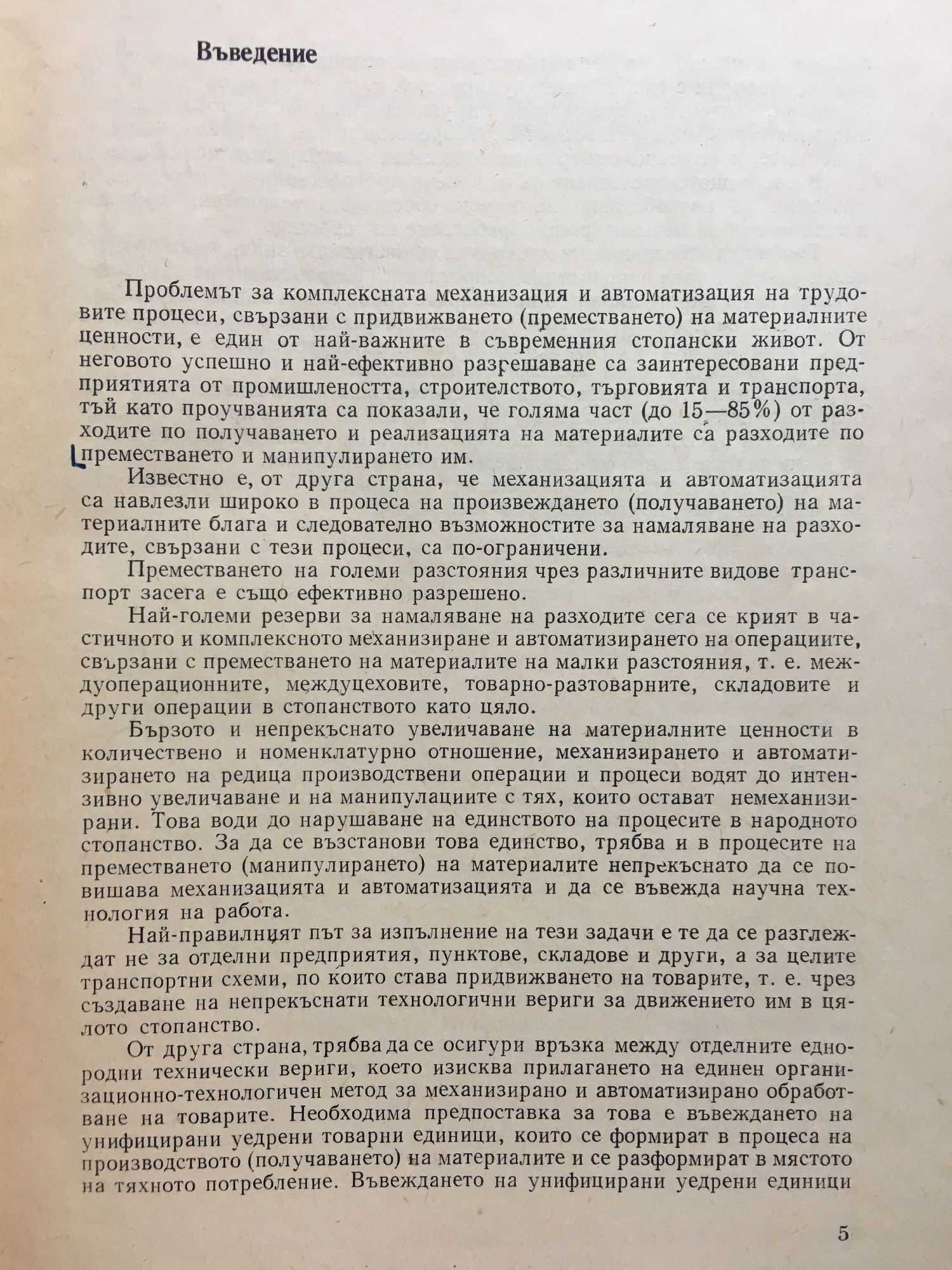 Въведение

Проблемът за комплексната механизация и автоматизация на трудовите процеси, свързани с придвижването (преместването) на материалните ценности, е един от най-важните в съвременния стопански живот. От неговото успешно и най-ефективно разрешаване са заинтересовани предприятията от промишлеността, строителството, търговията и транспорта, тъй като проучванията са показали, че голяма част (до 15—85%) от разходите по получаването и реализацията на материалите са разходите по преместването и манипулирането им.

Известно е, от друга страна, че механизацията и автоматизацията са навлезли широко в процеса на произвеждането (получаването) на материалните блага и следователно възможностите за намаляване на разходите, свързани с тези процеси, са по-ограничени.

Преместването на големи разстояния чрез различните видове транспорт засега е също ефективно разрешено.

Най-големи резерви за намаляване на разходите сега се крият в частичното и комплексното механизиране и автоматизирането на операциите, свързани с преместването на материалите на малки разстояния, т. е. междуоперационните, междуцеховите, товарно-разтоварните, складовите и други операции в стопанството като цяло.

Бързото и непрекъснато увеличаване на материалните ценности в количествено и номенклатурно отношение, механизирането и автоматизирането на редица производствени операции и процеси водят до интензивно увеличаване и на манипулациите с тях, които остават немеханизирани. Това води до нарушаване на единството на процесите в народното стопанство. За да се възстанови това единство, трябва и в процесите на преместването (манипулирането) на материалите непрекъснато да се повишава механизацията и автоматизацията и да се въвежда научна технология на работа.

Най-правилният път за изпълнение на тези задачи е те да се разглеждат не за отделни предприятия, пунктове, складове и други, а за целите транспортни схеми, по които става придвижването на товарите, т. е. чрез създаване на непрекъснати технологични вериги за движението им в цялото стопанство.

От друга страна, трябва да се осигури връзка между отделните еднородни технически вериги, което изисква прилагането на единен организационно-технологичен метод за механизирано и автоматизирано обработване на товарите. Необходима предпоставка за това е въвеждането на унифицирани уедрени товарни единици, които се формират в процеса на производството (получаването) на материалите и се разформират в мястото на тяхното потребление. Въвеждането на унифицирани уедрени единици

5